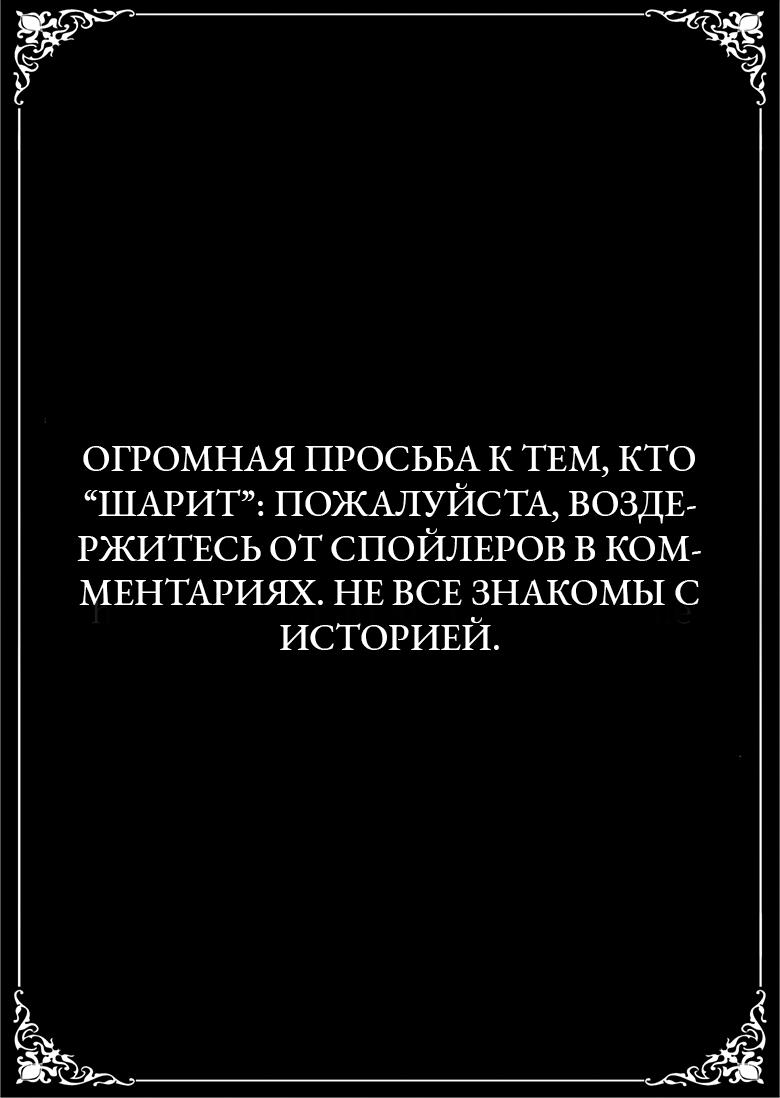 ОГРОМНАЯ ПРОСЬБА К ТЕМ, КТО “ШАРИТ”: ПОЖАЛУЙСТА, ВОЗДЕРЖИТЕСЬ ОТ СПОЙЛЕРОВ В КОММЕНТАРИЯХ. НЕ ВСЕ ЗНАКОМЫ С ИСТОРИЕЙ.